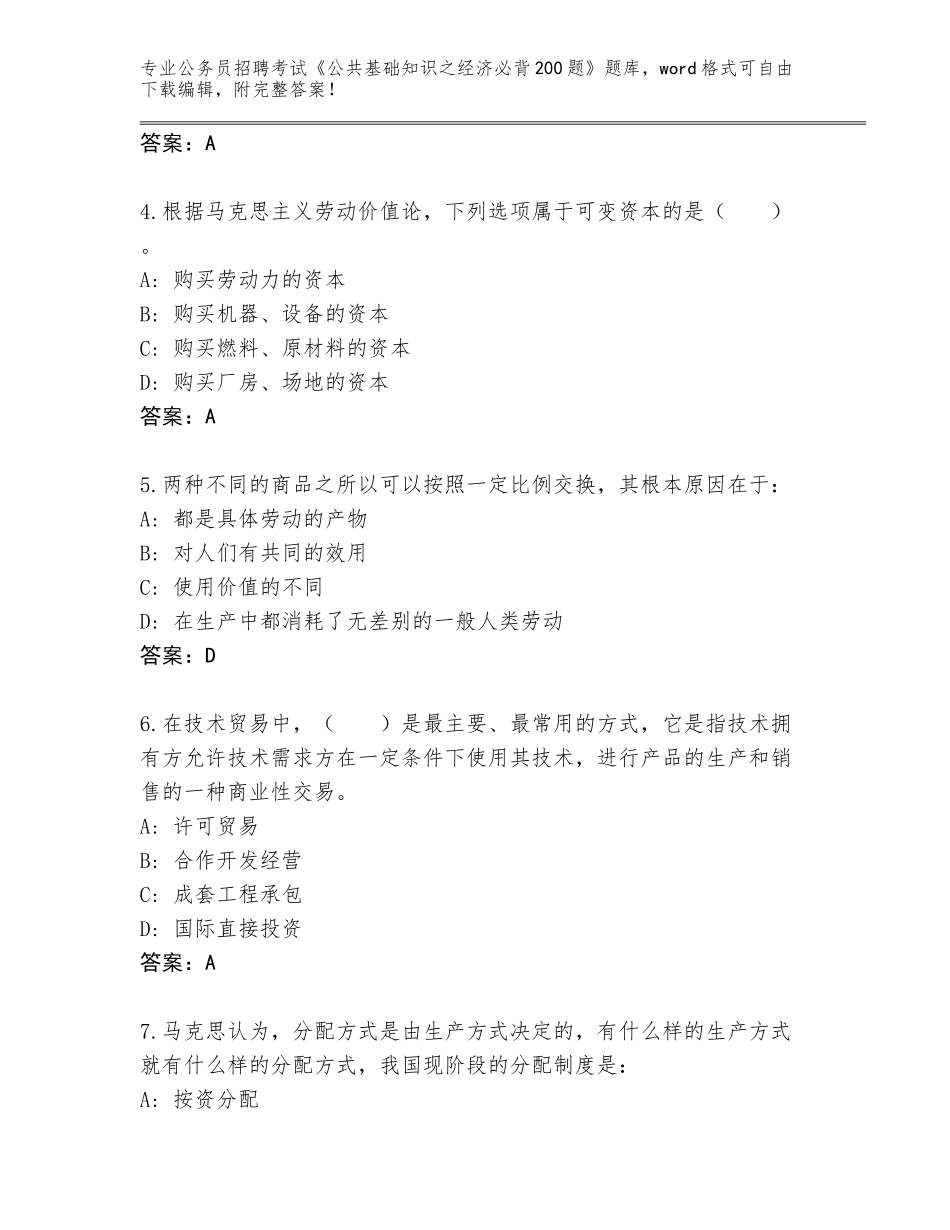 专业公务员招聘考试《公共基础知识之经济必背200题》题库，word格式可自由下载编辑，附完整答案！

答案：A

4.根据马克思主义劳动价值论，下列选项属于可变资本的是（　　）。
A：购买劳动力的资本
B：购买机器、设备的资本
C：购买燃料、原材料的资本
D：购买厂房、场地的资本
答案：A

5.两种不同的商品之所以可以按照一定比例交换，其根本原因在于：
A：都是具体劳动的产物
B：对人们有共同的效用
C：使用价值的不同
D：在生产中都消耗了无差别的一般人类劳动
答案：D

6.在技术贸易中，（　　）是最主要、最常用的方式，它是指技术拥有方允许技术需求方在一定条件下使用其技术，进行产品的生产和销售的一种商业性交易。
A：许可贸易
B：合作开发经营
C：成套工程承包
D：国际直接投资
答案：A

7.马克思认为，分配方式是由生产方式决定的，有什么样的生产方式就有什么样的分配方式，我国现阶段的分配制度是：
A：按资分配